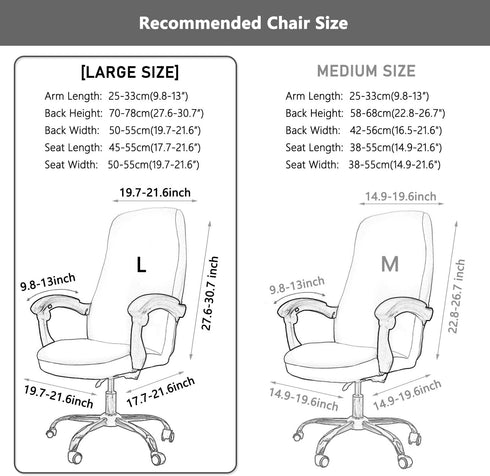 Recommended Chair Size

[LARGE SIZE]

Arm Length: 25-33cm(9.8-13")
Back Height: 70-78cm(27.6-30.7")
Back Width: 50-55cm(19.7-21.6")
Seat Length: 45-55cm(17.7-21.6")
Seat Width: 50-55cm(19.7-21.6")

19.7-21.6inch
L
9.8-13inch
27.6-30.7 inch
19.7-21.6inch
17.7-21.6inch

MEDIUM SIZE

Arm Length: 25-33cm(9.8-13")
Back Height: 58-68cm(22.8-26.7")
Back Width: 42-56cm(16.5-21.6")
Seat Length: 38-55cm(14.9-21.6")
Seat Width: 38-55cm(14.9-21.6")

14.9-19.6inch
M
9.8-13inch
22.8-26.7 inch
14.9-19.6inch
14.9-19.6inch